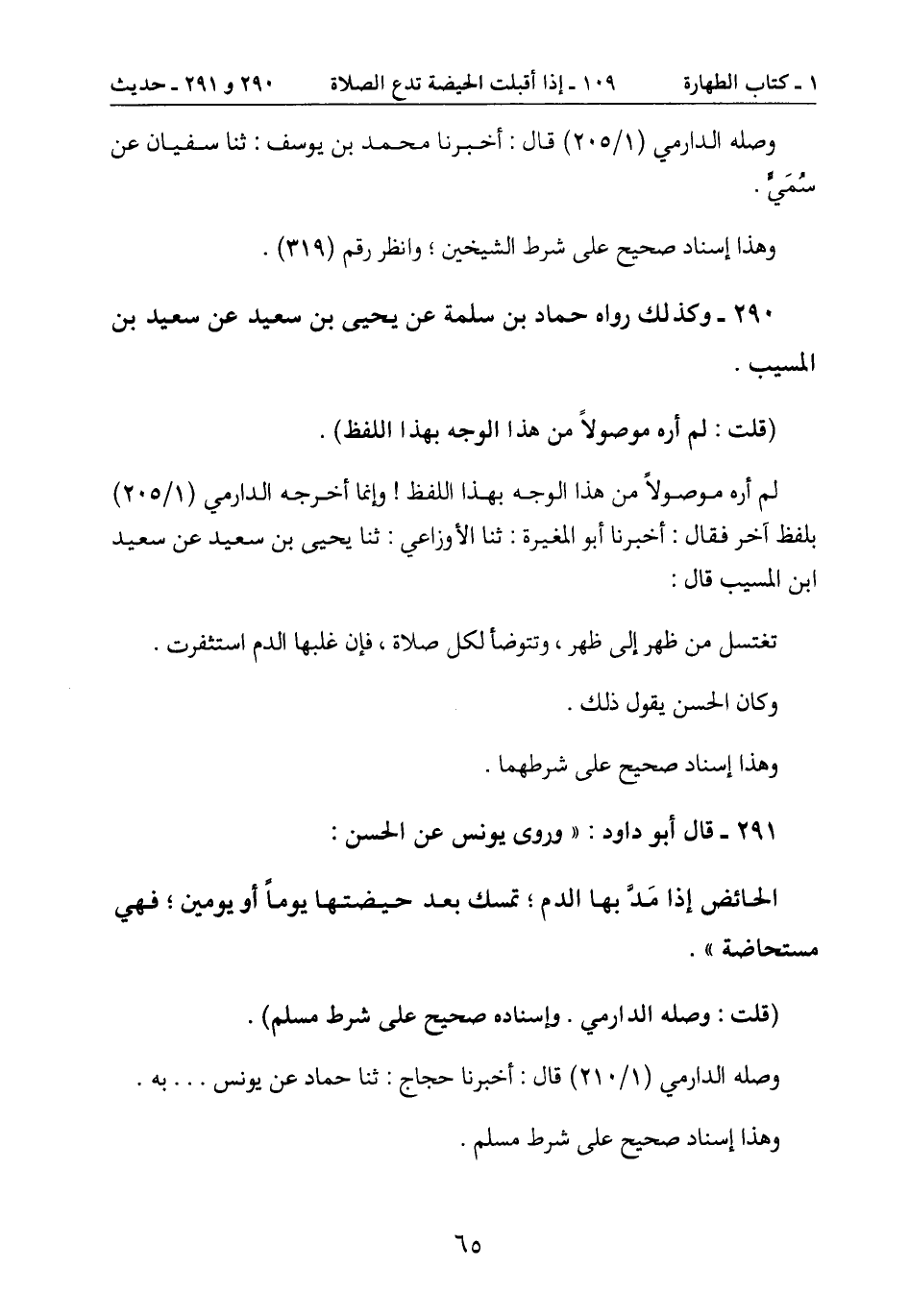 ١ ـ كتاب الطهارة　　١٠٩ ـ إذا أقبلت الحيضة تدع الصلاة　　٢٩٠ و ٢٩١ ـ حديث

وصله الدارمي (٢٠٥/١) قال : أخبرنا محمد بن يوسف : ثنا سفيان عن سُمَيٍّ .

وهذا إسناد صحيح على شرط الشيخين ؛ وانظر رقم (٣١٩) .

٢٩٠ ـ وكذلك رواه حماد بن سلمة عن يحيى بن سعيد عن سعيد بن المسيب .

(قلت : لم أره موصولاً من هذا الوجه بهذا اللفظ) .

لم أره موصولاً من هذا الوجه بهذا اللفظ ! وإنما أخرجه الدارمي (٢٠٥/١) بلفظ آخر فقال : أخبرنا أبو المغيرة : ثنا الأوزاعي : ثنا يحيى بن سعيد عن سعيد ابن المسيب قال :

تغتسل من ظهر إلى ظهر ، وتتوضأ لكل صلاة ، فإن غلبها الدم استثفرت .

وكان الحسن يقول ذلك .

وهذا إسناد صحيح على شرطهما .

٢٩١ ـ قال أبو داود : « وروى يونس عن الحسن :

الحائض إذا مَدَّ بها الدم ؛ تمسك بعد حيضتها يوماً أو يومين ؛ فهي مستحاضة » .

(قلت : وصله الدارمي . وإسناده صحيح على شرط مسلم) .

وصله الدارمي (٢١٠/١) قال : أخبرنا حجاج : ثنا حماد عن يونس . . . به .

وهذا إسناد صحيح على شرط مسلم .

٦٥